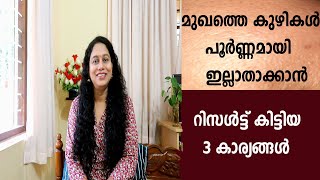 മുഖത്തെ കുഴികൾ പൂർണ്ണമായി ഇല്ലാതാക്കാൻ

റിസൾട്ട് കിട്ടിയ 3 കാര്യങ്ങൾ